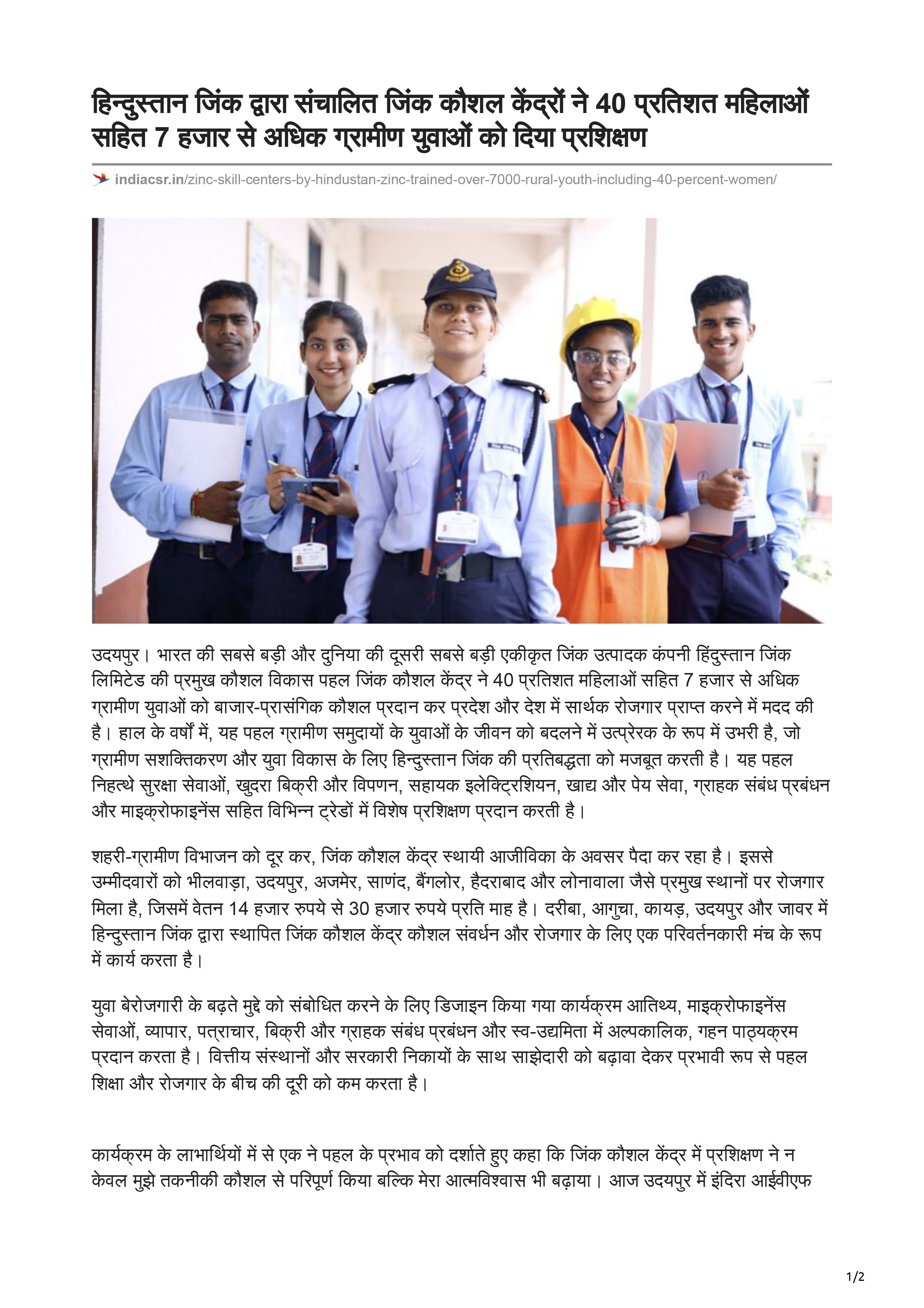 हिन्दुस्तान जिंक द्वारा संचालित जिंक कौशल केंद्रों ने 40 प्रतिशत महिलाओं सहित 7 हजार से अधिक ग्रामीण युवाओं को दिया प्रशिक्षण

indiacsr.in/zinc-skill-centers-by-hindustan-zinc-trained-over-7000-rural-youth-including-40-percent-women/

उदयपुर। भारत की सबसे बड़ी और दुनिया की दूसरी सबसे बड़ी एकीकृत जिंक उत्पादक कंपनी हिंदुस्तान जिंक लिमिटेड की प्रमुख कौशल विकास पहल जिंक कौशल केंद्र ने 40 प्रतिशत महिलाओं सहित 7 हजार से अधिक ग्रामीण युवाओं को बाजार-प्रासंगिक कौशल प्रदान कर प्रदेश और देश में सार्थक रोजगार प्राप्त करने में मदद की है। हाल के वर्षों में, यह पहल ग्रामीण समुदायों के युवाओं के जीवन को बदलने में उत्प्रेरक के रूप में उभरी है, जो ग्रामीण सशक्तिकरण और युवा विकास के लिए हिन्दुस्तान जिंक की प्रतिबद्धता को मजबूत करती है। यह पहल निहत्थे सुरक्षा सेवाओं, खुदरा बिक्री और विपणन, सहायक इलेक्ट्रिशियन, खाद्य और पेय सेवा, ग्राहक संबंध प्रबंधन और माइक्रोफाइनेंस सहित विभिन्न ट्रेडों में विशेष प्रशिक्षण प्रदान करती है।

शहरी-ग्रामीण विभाजन को दूर कर, जिंक कौशल केंद्र स्थायी आजीविका के अवसर पैदा कर रहा है। इससे उम्मीदवारों को भीलवाड़ा, उदयपुर, अजमेर, साणंद, बैंगलोर, हैदराबाद और लोनावाला जैसे प्रमुख स्थानों पर रोजगार मिला है, जिसमें वेतन 14 हजार रुपये से 30 हजार रुपये प्रति माह है। दरीबा, आगुचा, कायड़, उदयपुर और जावर में हिन्दुस्तान जिंक द्वारा स्थापित जिंक कौशल केंद्र कौशल संवर्धन और रोजगार के लिए एक परिवर्तनकारी मंच के रूप में कार्य करता है।

युवा बेरोजगारी के बढ़ते मुद्दे को संबोधित करने के लिए डिजाइन किया गया कार्यक्रम आतिथ्य, माइक्रोफाइनेंस सेवाओं, व्यापार, पत्राचार, बिक्री और ग्राहक संबंध प्रबंधन और स्व-उद्यमिता में अल्पकालिक, गहन पाठ्यक्रम प्रदान करता है। वित्तीय संस्थानों और सरकारी निकायों के साथ साझेदारी को बढ़ावा देकर प्रभावी रूप से पहल शिक्षा और रोजगार के बीच की दूरी को कम करता है।

कार्यक्रम के लाभार्थियों में से एक ने पहल के प्रभाव को दर्शाते हुए कहा कि जिंक कौशल केंद्र में प्रशिक्षण ने न केवल मुझे तकनीकी कौशल से परिपूर्ण किया बल्कि मेरा आत्मविश्वास भी बढ़ाया। आज उदयपुर में इंदिरा आईवीएफ

1/2